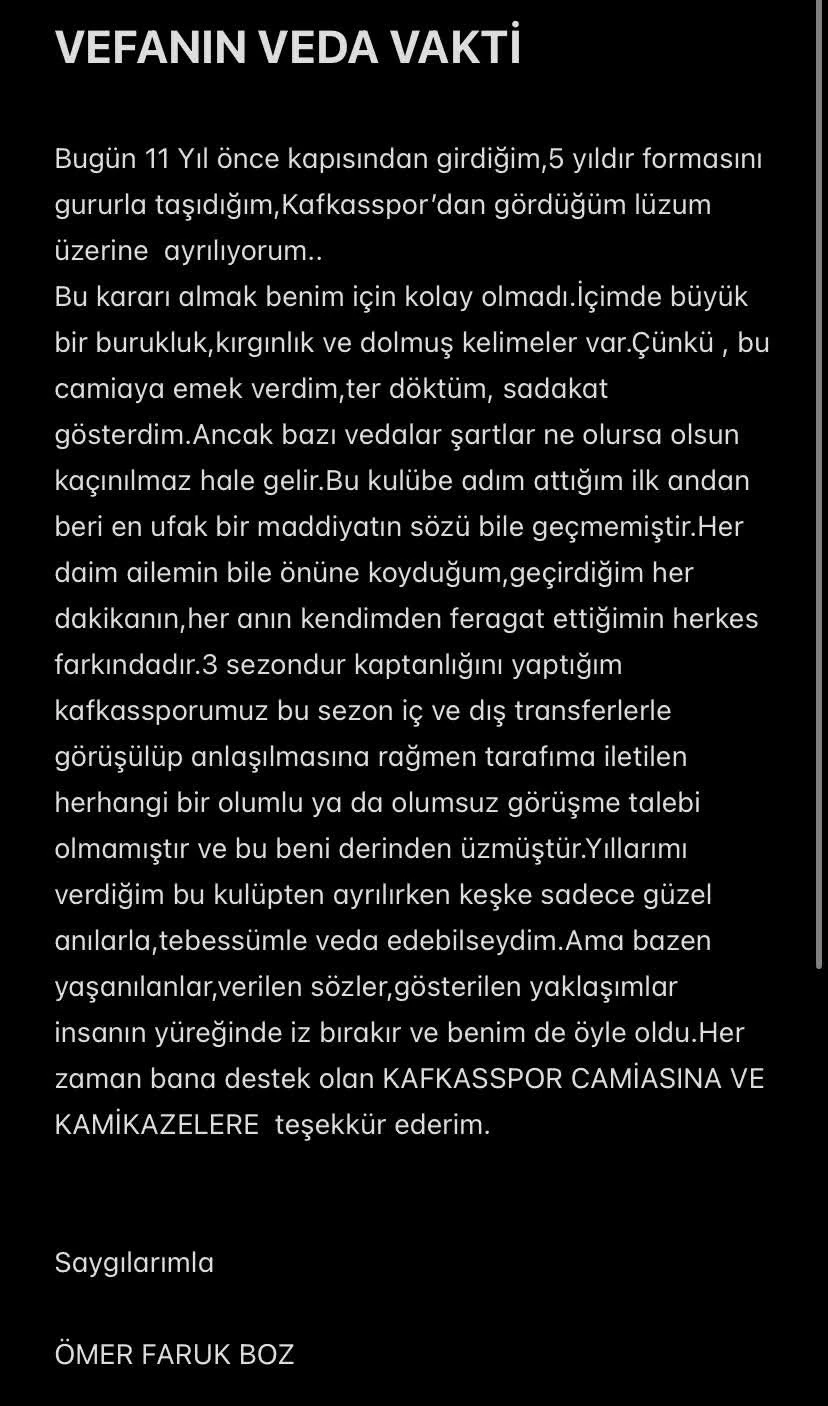 VEFANIN VEDA VAKTİ

Bugün 11 Yıl önce kapısından girdiğim,5 yıldır formasını gururla taşıdığım,Kafkasspor'dan gördüğüm lüzum üzerine ayrılıyorum..
Bu kararı almak benim için kolay olmadı.İçimde büyük bir burukluk,kırgınlık ve dolmuş kelimeler var.Çünkü , bu camiaya emek verdim,ter döktüm, sadakat gösterdim.Ancak bazı vedalar şartlar ne olursa olsun kaçınılmaz hale gelir.Bu kulübe adım attığım ilk andan beri en ufak bir maddiyatın sözü bile geçmemiştir.Her daim ailemin bile önüne koyduğum,geçirdiğim her dakikanın,her anın kendimden feragat ettiğimin herkes farkındadır.3 sezondur kaptanlığını yaptığım kafkassporumuz bu sezon iç ve dış transferlerle görüşülüp anlaşılmasına rağmen tarafıma iletilen herhangi bir olumlu ya da olumsuz görüşme talebi olmamıştır ve bu beni derinden üzmüştür.Yıllarımı verdiğim bu kulüpten ayrılırken keşke sadece güzel anılarla,tebessümle veda edebilseydim.Ama bazen yaşanılanlar,verilen sözler,gösterilen yaklaşımlar insanın yüreğinde iz bırakır ve benim de öyle oldu.Her zaman bana destek olan KAFKASSPOR CAMİASINA VE KAMİKAZELERE teşekkür ederim.

Saygılarımla

ÖMER FARUK BOZ